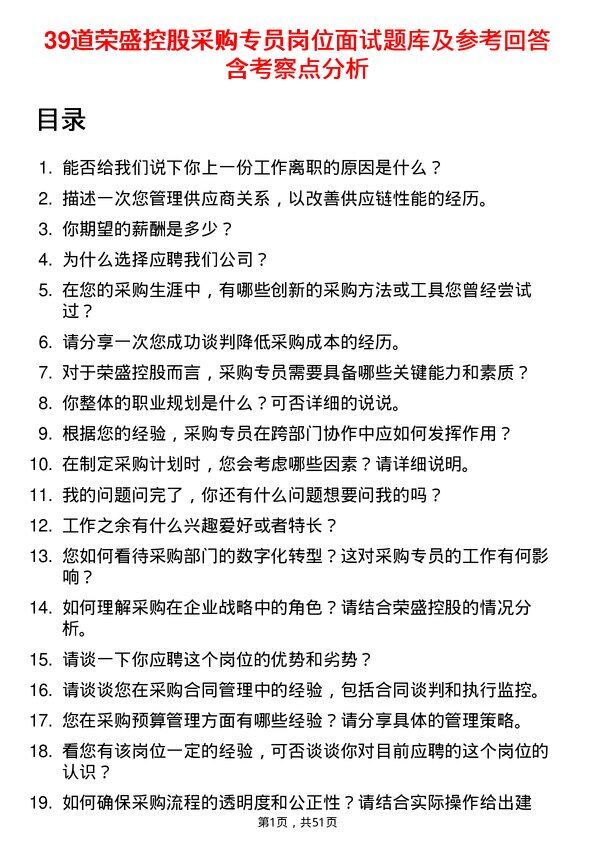 39道荣盛控股采购专员岗位面试题库及参考回答含考察点分析

目录

1. 能否给我们说下你上一份工作离职的原因是什么？
2. 描述一次您管理供应商关系，以改善供应链性能的经历。
3. 你期望的薪酬是多少？
4. 为什么选择应聘我们公司？
5. 在您的采购生涯中，有哪些创新的采购方法或工具您曾经尝试过？
6. 请分享一次您成功谈判降低采购成本的经历。
7. 对于荣盛控股而言，采购专员需要具备哪些关键能力和素质？
8. 你整体的职业规划是什么？可否详细的说说。
9. 根据您的经验，采购专员在跨部门协作中应如何发挥作用？
10. 在制定采购计划时，您会考虑哪些因素？请详细说明。
11. 我的问题问完了，你还有什么问题想要问我的吗？
12. 工作之余有什么兴趣爱好或者特长？
13. 您如何看待采购部门的数字化转型？这对采购专员的工作有何影响？
14. 如何理解采购在企业战略中的角色？请结合荣盛控股的情况分析。
15. 请谈一下你应聘这个岗位的优势和劣势？
16. 请谈谈您在采购合同管理中的经验，包括合同谈判和执行监控。
17. 您在采购预算管理方面有哪些经验？请分享具体的管理策略。
18. 看您有该岗位一定的经验，可否谈谈你对目前应聘的这个岗位的认识？
19. 如何确保采购流程的透明度和公正性？请结合实际操作给出建

第1页，共51页